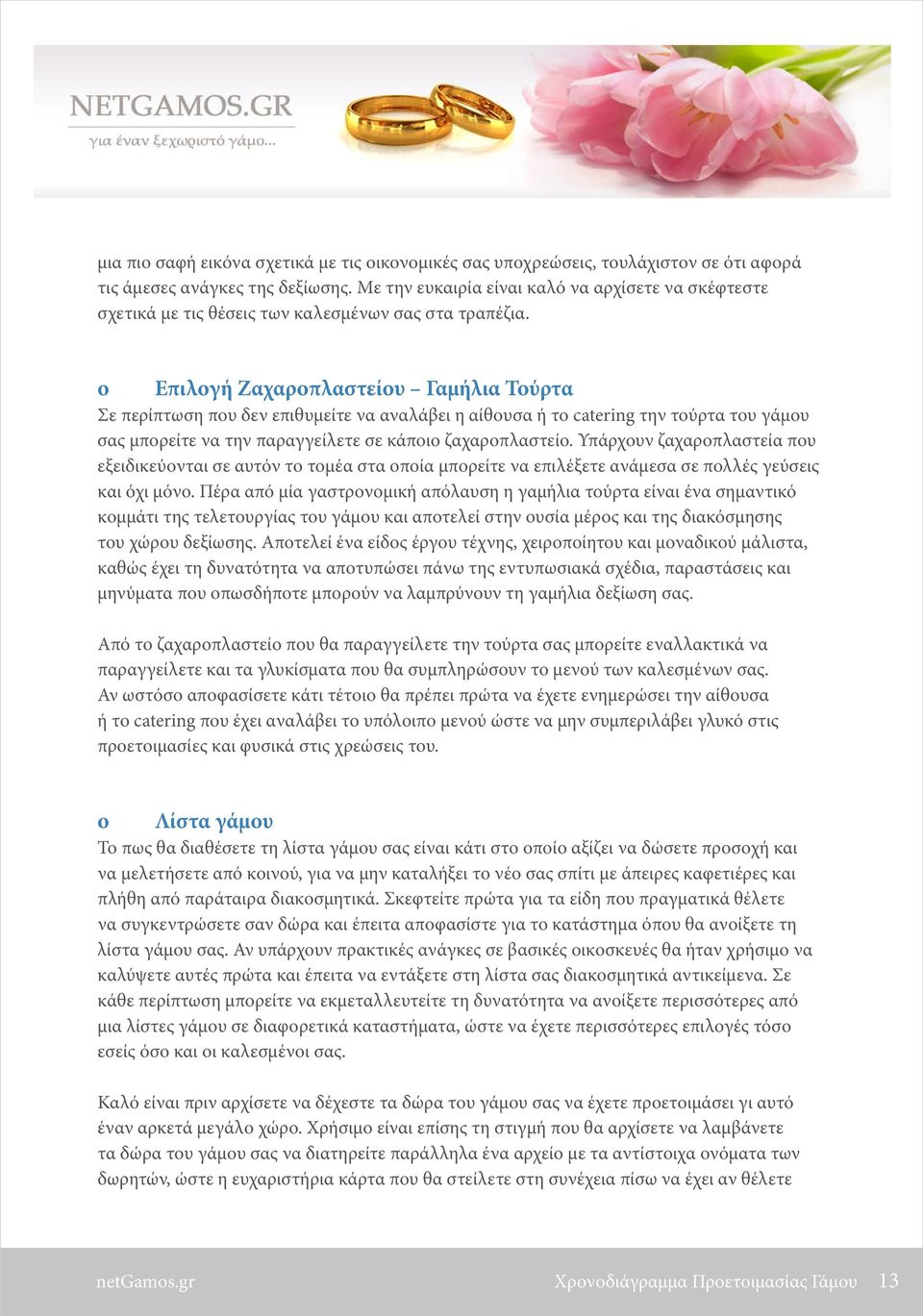 NETGAMOS.GR
για έναν ξεχωριστό γάμο...

μια πιο σαφή εικόνα σχετικά με τις οικονομικές σας υποχρεώσεις, τουλάχιστον σε ότι αφορά τις άμεσες ανάγκες της δεξίωσης. Με την ευκαιρία είναι καλό να αρχίσετε να σκέφτεστε σχετικά με τις θέσεις των καλεσμένων σας στα τραπέζια.

o Επιλογή Ζαχαροπλαστείου – Γαμήλια Τούρτα
Σε περίπτωση που δεν επιθυμείτε να αναλάβει η αίθουσα ή το catering την τούρτα του γάμου σας μπορείτε να την παραγγείλετε σε κάποιο ζαχαροπλαστείο. Υπάρχουν ζαχαροπλαστεία που εξειδικεύονται σε αυτόν το τομέα στα οποία μπορείτε να επιλέξετε ανάμεσα σε πολλές γεύσεις και όχι μόνο. Πέρα από μία γαστρονομική απόλαυση η γαμήλια τούρτα είναι ένα σημαντικό κομμάτι της τελετουργίας του γάμου και αποτελεί στην ουσία μέρος και της διακόσμησης του χώρου δεξίωσης. Αποτελεί ένα είδος έργου τέχνης, χειροποίητου και μοναδικού μάλιστα, καθώς έχει τη δυνατότητα να αποτυπώσει πάνω της εντυπωσιακά σχέδια, παραστάσεις και μηνύματα που οπωσδήποτε μπορούν να λαμπρύνουν τη γαμήλια δεξίωση σας.

Από το ζαχαροπλαστείο που θα παραγγείλετε την τούρτα σας μπορείτε εναλλακτικά να παραγγείλετε και τα γλυκίσματα που θα συμπληρώσουν το μενού των καλεσμένων σας. Αν ωστόσο αποφασίσετε κάτι τέτοιο θα πρέπει πρώτα να έχετε ενημερώσει την αίθουσα ή το catering που έχει αναλάβει το υπόλοιπο μενού ώστε να μην συμπεριλάβει γλυκό στις προετοιμασίες και φυσικά στις χρεώσεις του.

o Λίστα γάμου
Το πως θα διαθέσετε τη λίστα γάμου σας είναι κάτι στο οποίο αξίζει να δώσετε προσοχή και να μελετήσετε από κοινού, για να μην καταλήξει το νέο σας σπίτι με άπειρες καφετιέρες και πλήθη από παράταιρα διακοσμητικά. Σκεφτείτε πρώτα για τα είδη που πραγματικά θέλετε να συγκεντρώσετε σαν δώρα και έπειτα αποφασίστε για το κατάστημα όπου θα ανοίξετε τη λίστα γάμου σας. Αν υπάρχουν πρακτικές ανάγκες σε βασικές οικοσκευές θα ήταν χρήσιμο να καλύψετε αυτές πρώτα και έπειτα να εντάξετε στη λίστα σας διακοσμητικά αντικείμενα. Σε κάθε περίπτωση μπορείτε να εκμεταλλευτείτε τη δυνατότητα να ανοίξετε περισσότερες από μια λίστες γάμου σε διαφορετικά καταστήματα, ώστε να έχετε περισσότερες επιλογές τόσο εσείς όσο και οι καλεσμένοι σας.

Καλό είναι πριν αρχίσετε να δέχεστε τα δώρα του γάμου σας να έχετε προετοιμάσει γι αυτό έναν αρκετά μεγάλο χώρο. Χρήσιμο είναι επίσης τη στιγμή που θα αρχίσετε να λαμβάνετε τα δώρα του γάμου σας να διατηρείτε παράλληλα ένα αρχείο με τα αντίστοιχα ονόματα των δωρητών, ώστε η ευχαριστήρια κάρτα που θα στείλετε στη συνέχεια πίσω να έχει αν θέλετε

netGamos.gr Χρονοδιάγραμμα Προετοιμασίας Γάμου 13